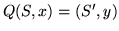 $Q(S, x) = (S', y)$